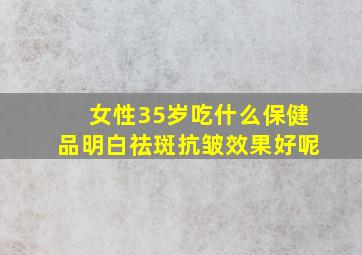 女性35岁吃什么保健品明白祛斑抗皱效果好呢